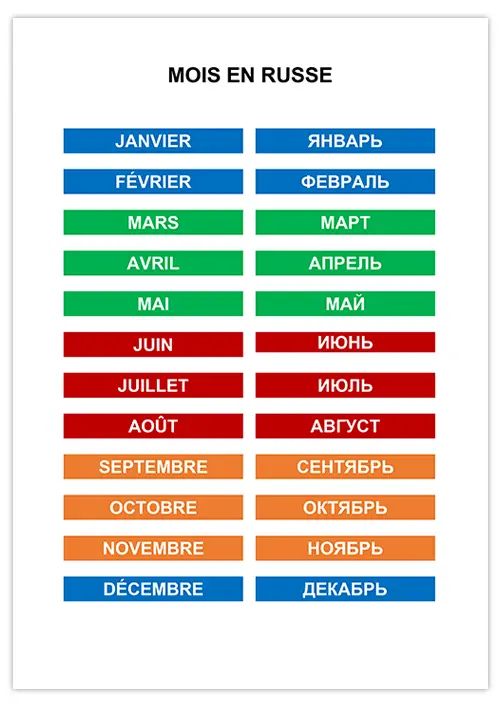 MOIS EN RUSSE

JANVIER
FÉVRIER
MARS
AVRIL
MAI
JUIN
JUILLET
AOÛT
SEPTEMBRE
OCTOBRE
NOVEMBRE
DÉCEMBRE

ЯНВАРЬ
ФЕВРАЛЬ
МАРТ
АПРЕЛЬ
МАЙ
ИЮНЬ
ИЮЛЬ
АВГУСТ
СЕНТЯБРЬ
ОКТЯБРЬ
НОЯБРЬ
ДЕКАБРЬ